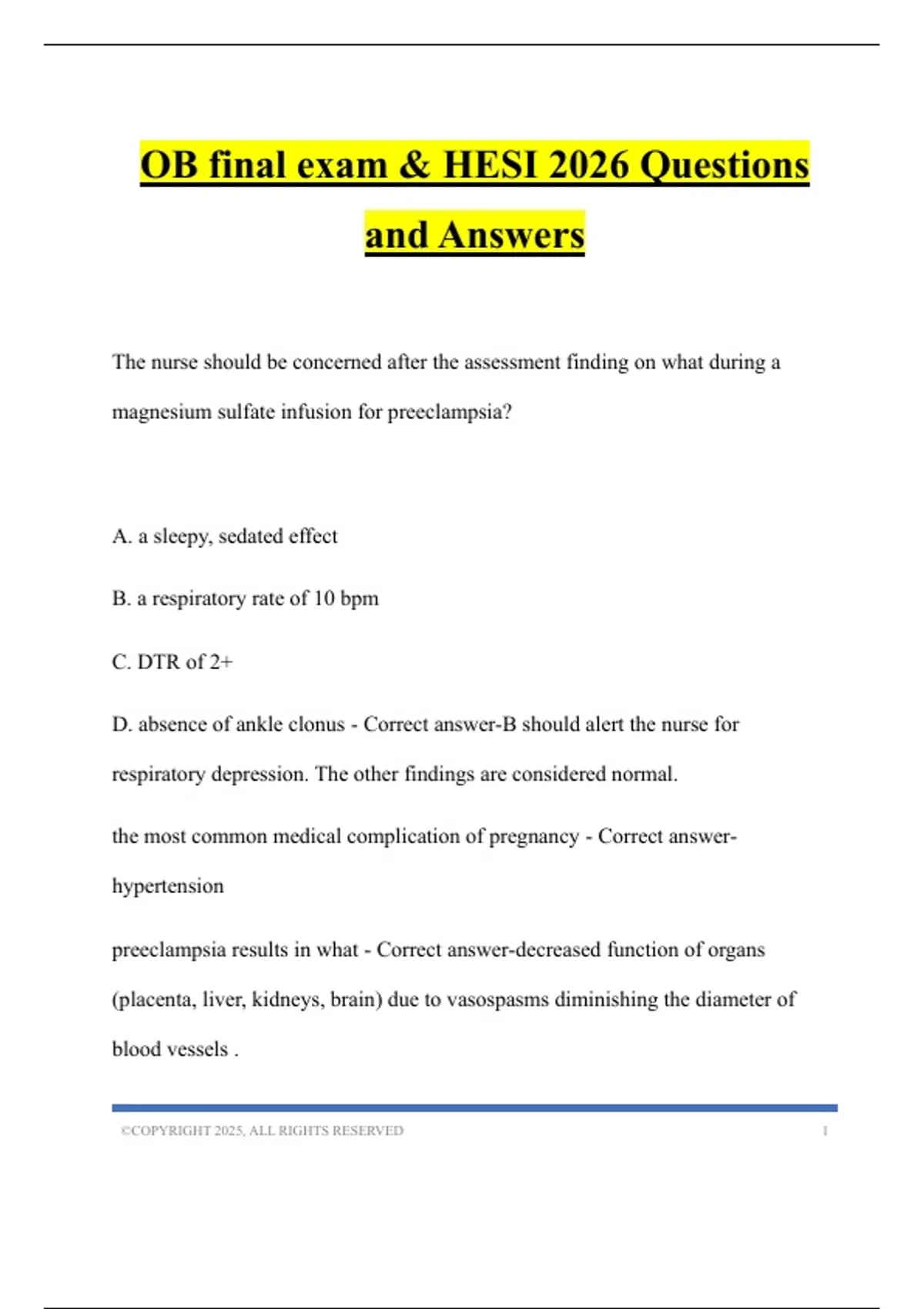 OB final exam & HESI 2026 Questions and Answers

The nurse should be concerned after the assessment finding on what during a magnesium sulfate infusion for preeclampsia?

A. a sleepy, sedated effect

B. a respiratory rate of 10 bpm

C. DTR of 2+

D. absence of ankle clonus - Correct answer-B should alert the nurse for respiratory depression. The other findings are considered normal.

the most common medical complication of pregnancy - Correct answer-hypertension

preeclampsia results in what - Correct answer-decreased function of organs (placenta, liver, kidneys, brain) due to vasospasms diminishing the diameter of blood vessels .

©COPYRIGHT 2025, ALL RIGHTS RESERVED 1